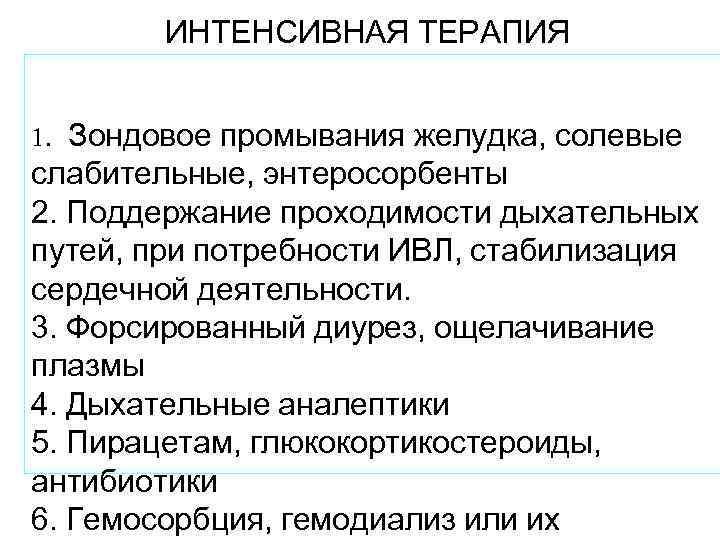 ИНТЕНСИВНАЯ ТЕРАПИЯ

1. Зондовое промывания желудка, солевые слабительные, энтеросорбенты
2. Поддержание проходимости дыхательных путей, при потребности ИВЛ, стабилизация сердечной деятельности.
3. Форсированный диурез, ощелачивание плазмы
4. Дыхательные аналептики
5. Пирацетам, глюкокортикостероиды, антибиотики
6. Гемосорбция, гемодиализ или их